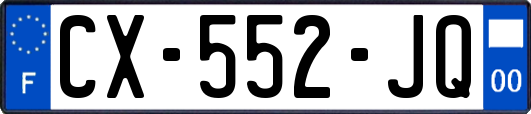 F
CX-552-JQ
00